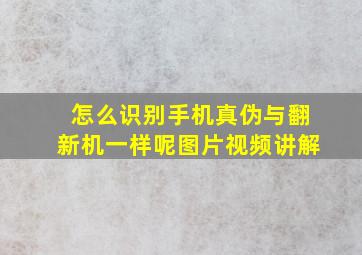 怎么识别手机真伪与翻新机一样呢图片视频讲解